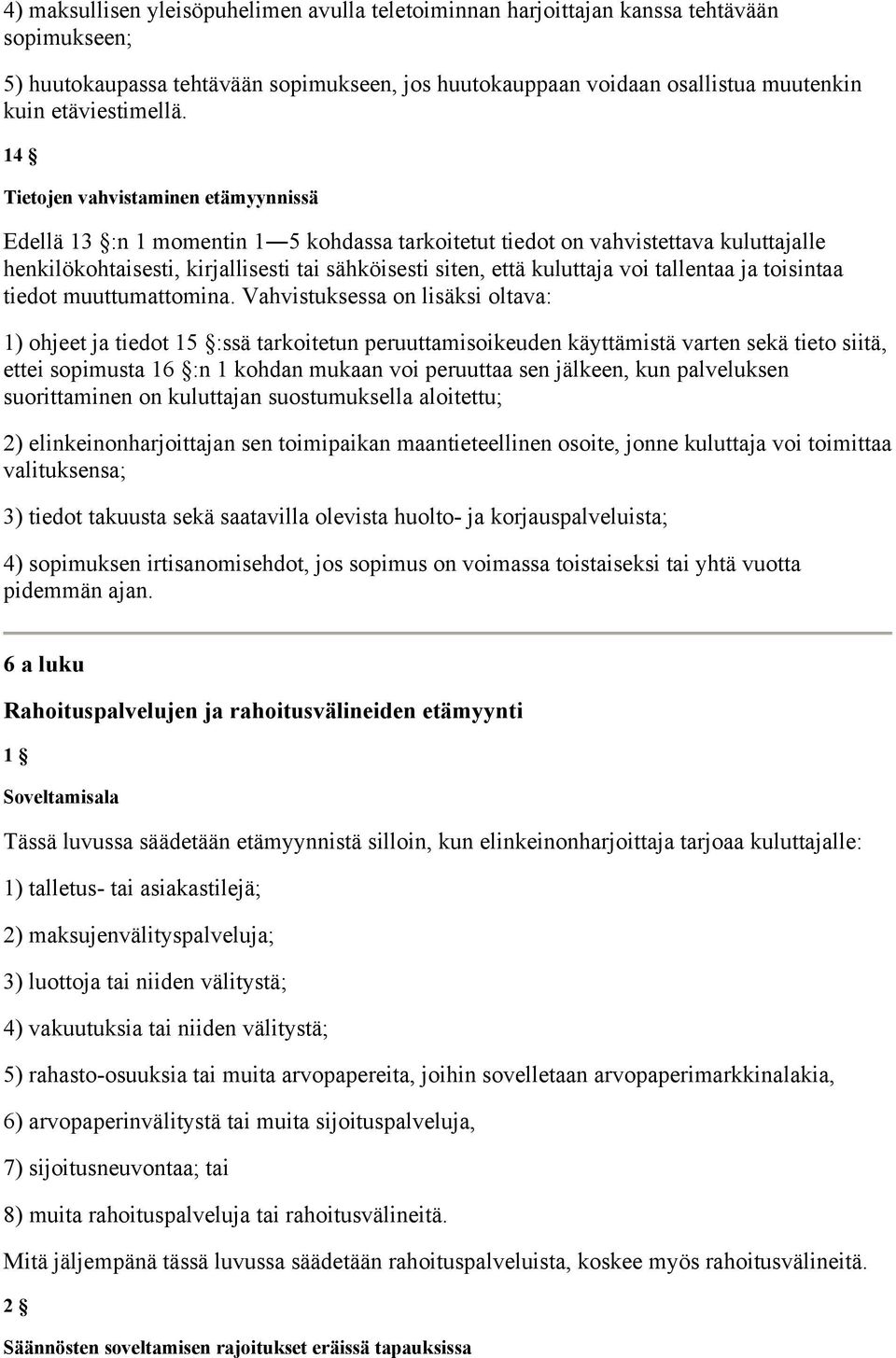 4) maksullisen yleisöpuhelimen avulla teletoiminnan harjoittajan kanssa tehtävään sopimukseen;

5) huutokaupassa tehtävään sopimukseen, jos huutokauppaan voidaan osallistua muutenkin kuin etäviestimellä.

14 §

Tietojen vahvistaminen etämyynnissä

Edellä 13 §:n 1 momentin 1—5 kohdassa tarkoitetut tiedot on vahvistettava kuluttajalle henkilökohtaisesti, kirjallisesti tai sähköisesti siten, että kuluttaja voi tallentaa ja toisintaa tiedot muuttumattomina. Vahvistuksessa on lisäksi oltava:

1) ohjeet ja tiedot 15 §:ssä tarkoitetun peruuttamisoikeuden käyttämistä varten sekä tieto siitä, ettei sopimusta 16 §:n 1 kohdan mukaan voi peruuttaa sen jälkeen, kun palveluksen suorittaminen on kuluttajan suostumuksella aloitettu;

2) elinkeinonharjoittajan sen toimipaikan maantieteellinen osoite, jonne kuluttaja voi toimittaa valituksensa;

3) tiedot takuusta sekä saatavilla olevista huolto- ja korjauspalveluista;

4) sopimuksen irtisanomisehdot, jos sopimus on voimassa toistaiseksi tai yhtä vuotta pidemmän ajan.

6 a luku

Rahoituspalvelujen ja rahoitusvälineiden etämyynti

1 §

Soveltamisala

Tässä luvussa säädetään etämyynnistä silloin, kun elinkeinonharjoittaja tarjoaa kuluttajalle:

1) talletus- tai asiakastilejä;

2) maksujenvälityspalveluja;

3) luottoja tai niiden välitystä;

4) vakuutuksia tai niiden välitystä;

5) rahasto-osuuksia tai muita arvopapereita, joihin sovelletaan arvopaperimarkkinalakia,

6) arvopaperinvälitystä tai muita sijoituspalveluja,

7) sijoitusneuvontaa; tai

8) muita rahoituspalveluja tai rahoitusvälineitä.

Mitä jäljempänä tässä luvussa säädetään rahoituspalveluista, koskee myös rahoitusvälineitä.

2 §

Säännösten soveltamisen rajoitukset eräissä tapauksissa